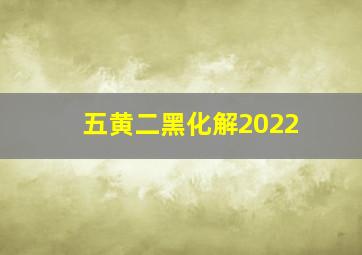 五黄二黑化解2022